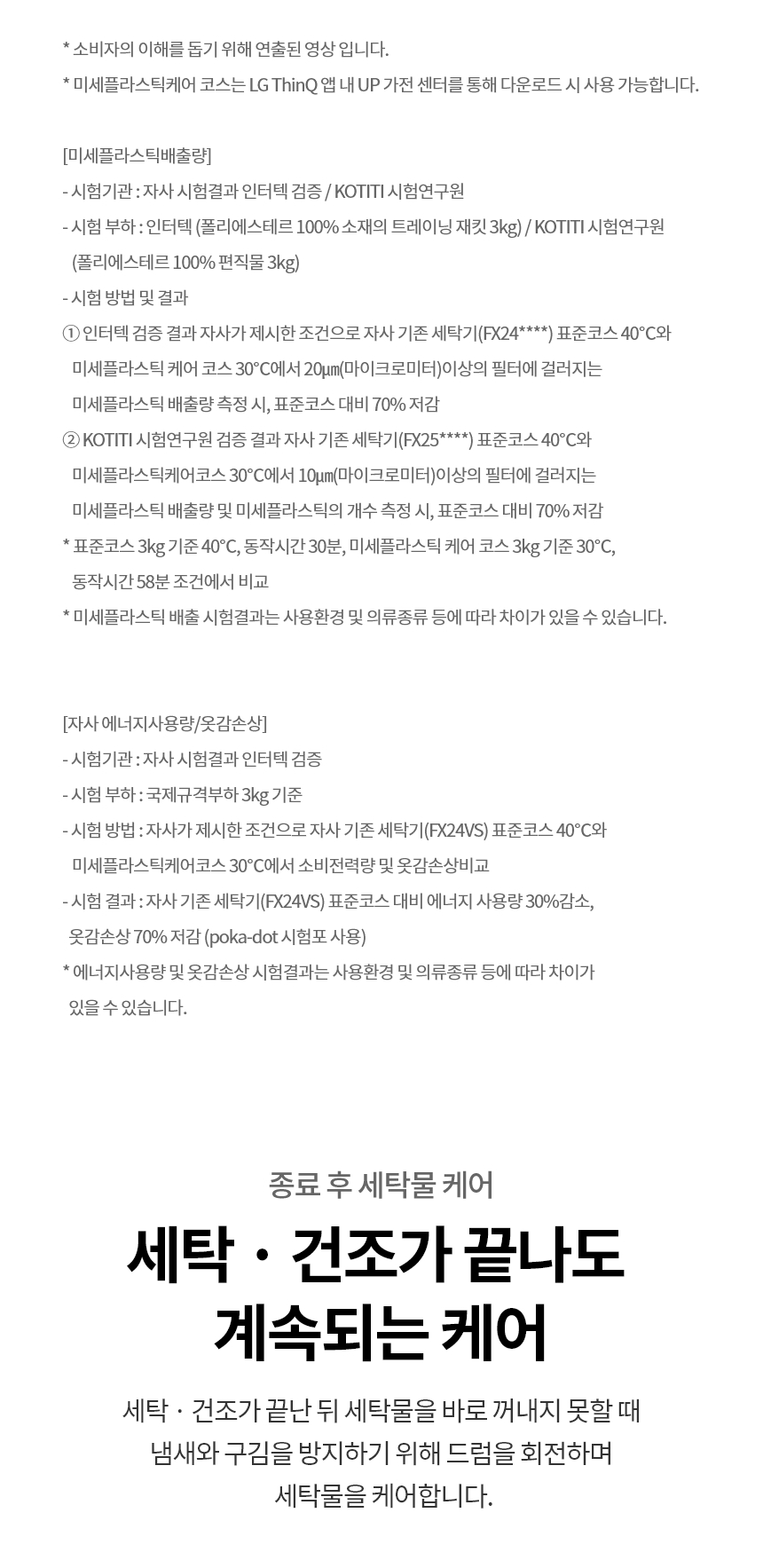 * 소비자의 이해를 돕기 위해 연출된 영상 입니다.
* 미세플라스틱케어 코스는 LG ThinQ 앱 내 UP 가전 센터를 통해 다운로드 시 사용 가능합니다.

[미세플라스틱배출량]
- 시험기관 : 자사 시험결과 인터텍 검증 / KOTITI 시험연구원
- 시험 부하 : 인터텍 (폴리에스테르 100% 소재의 트레이닝 재킷 3kg) / KOTITI 시험연구원 (폴리에스테르 100% 편직물 3kg)
- 시험 방법 및 결과
① 인터텍 검증 결과 자사가 제시한 조건으로 자사 기존 세탁기(FX24****) 표준코스 40°C와 미세플라스틱 케어 코스 30°C에서 20㎛(마이크로미터)이상의 필터에 걸러지는 미세플라스틱 배출량 측정 시, 표준코스 대비 70% 저감
② KOTITI 시험연구원 검증 결과 자사 기존 세탁기(FX25****) 표준코스 40°C와 미세플라스틱케어코스 30°C에서 10㎛(마이크로미터)이상의 필터에 걸러지는 미세플라스틱 배출량 및 미세플라스틱의 개수 측정 시, 표준코스 대비 70% 저감
* 표준코스 3kg 기준 40°C, 동작시간 30분, 미세플라스틱 케어 코스 3kg 기준 30°C, 동작시간 58분 조건에서 비교
* 미세플라스틱 배출 시험결과는 사용환경 및 의류종류 등에 따라 차이가 있을 수 있습니다.

[자사 에너지사용량/옷감손상]
- 시험기관 : 자사 시험결과 인터텍 검증
- 시험 부하 : 국제규격부하 3kg 기준
- 시험 방법 : 자사가 제시한 조건으로 자사 기존 세탁기(FX24VS) 표준코스 40°C와 미세플라스틱케어코스 30°C에서 소비전력량 및 옷감손상비교
- 시험 결과 : 자사 기존 세탁기(FX24VS) 표준코스 대비 에너지 사용량 30%감소, 옷감손상 70% 저감 (poka-dot 시험포 사용)
* 에너지사용량 및 옷감손상 시험결과는 사용환경 및 의류종류 등에 따라 차이가 있을 수 있습니다.

종료 후 세탁물 케어

세탁 · 건조가 끝나도 계속되는 케어

세탁 · 건조가 끝난 뒤 세탁물을 바로 꺼내지 못할 때 냄새와 구김을 방지하기 위해 드럼을 회전하며 세탁물을 케어합니다.